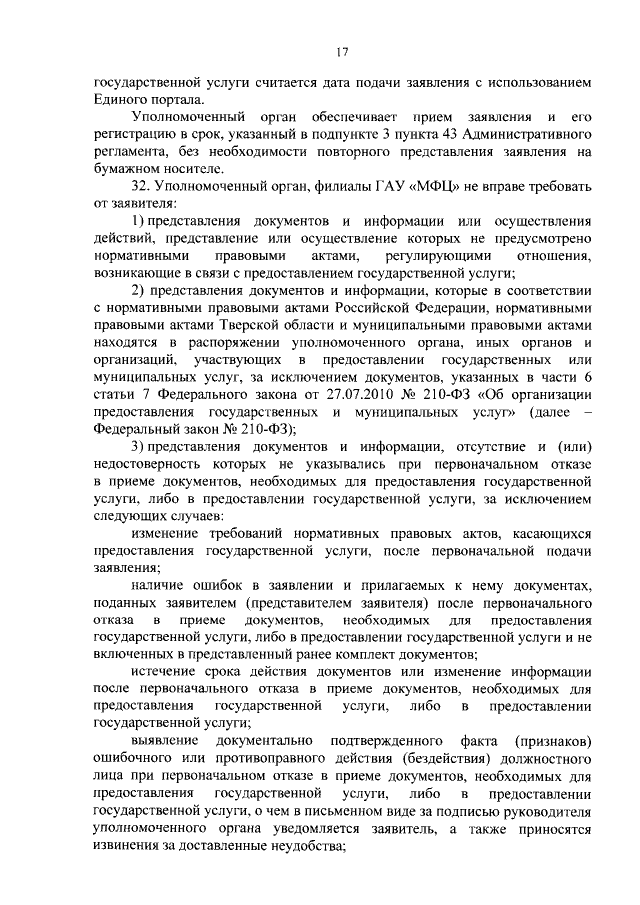 17

государственной услуги считается дата подачи заявления с использованием Единого портала.

Уполномоченный орган обеспечивает прием заявления и его регистрацию в срок, указанный в подпункте 3 пункта 43 Административного регламента, без необходимости повторного представления заявления на бумажном носителе.

32. Уполномоченный орган, филиалы ГАУ «МФЦ» не вправе требовать от заявителя:

1) представления документов и информации или осуществления действий, представление или осуществление которых не предусмотрено нормативными правовыми актами, регулирующими отношения, возникающие в связи с предоставлением государственной услуги;

2) представления документов и информации, которые в соответствии с нормативными правовыми актами Российской Федерации, нормативными правовыми актами Тверской области и муниципальными правовыми актами находятся в распоряжении уполномоченного органа, иных органов и организаций, участвующих в предоставлении государственных или муниципальных услуг, за исключением документов, указанных в части 6 статьи 7 Федерального закона от 27.07.2010 № 210-ФЗ «Об организации предоставления государственных и муниципальных услуг» (далее – Федеральный закон № 210-ФЗ);

3) представления документов и информации, отсутствие и (или) недостоверность которых не указывались при первоначальном отказе в приеме документов, необходимых для предоставления государственной услуги, либо в предоставлении государственной услуги, за исключением следующих случаев:

изменение требований нормативных правовых актов, касающихся предоставления государственной услуги, после первоначальной подачи заявления;

наличие ошибок в заявлении и прилагаемых к нему документах, поданных заявителем (представителем заявителя) после первоначального отказа в приеме документов, необходимых для предоставления государственной услуги, либо в предоставлении государственной услуги и не включенных в представленный ранее комплект документов;

истечение срока действия документов или изменение информации после первоначального отказа в приеме документов, необходимых для предоставления государственной услуги, либо в предоставлении государственной услуги;

выявление документально подтвержденного факта (признаков) ошибочного или противоправного действия (бездействия) должностного лица при первоначальном отказе в приеме документов, необходимых для предоставления государственной услуги, либо в предоставлении государственной услуги, о чем в письменном виде за подписью руководителя уполномоченного органа уведомляется заявитель, а также приносятся извинения за доставленные неудобства;